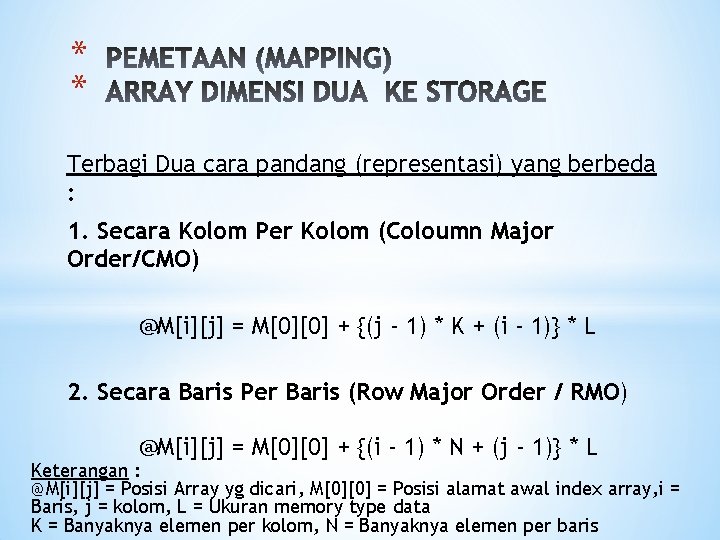 * PEMETAAN (MAPPING)
* ARRAY DIMENSI DUA KE STORAGE

Terbagi Dua cara pandang (representasi) yang berbeda :

1. Secara Kolom Per Kolom (Coloumn Major Order/CMO)

@M[i][j] = M[0][0] + {(j - 1) * K + (i - 1)} * L

2. Secara Baris Per Baris (Row Major Order / RMO)

@M[i][j] = M[0][0] + {(i - 1) * N + (j - 1)} * L

Keterangan :
@M[i][j] = Posisi Array yg dicari, M[0][0] = Posisi alamat awal index array,i = Baris, j = kolom, L = Ukuran memory type data
K = Banyaknya elemen per kolom, N = Banyaknya elemen per baris